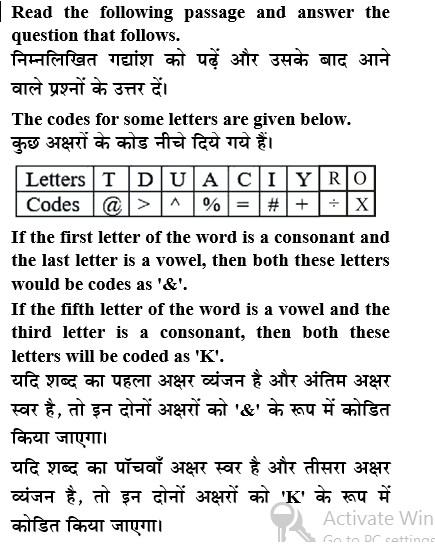 Read the following passage and answer the question that follows.
निम्नलिखित गद्यांश को पढ़ें और उसके बाद आने वाले प्रश्नों के उत्तर दें।

The codes for some letters are given below.
कुछ अक्षरों के कोड नीचे दिये गये हैं।

| Letters | T | D | U | A | C | I | Y | R | O |
|---|---|---|---|---|---|---|---|---|---|
| Codes | @ | > | ^ | % | = | # | + | ÷ | X |

If the first letter of the word is a consonant and the last letter is a vowel, then both these letters would be codes as '&'.
If the fifth letter of the word is a vowel and the third letter is a consonant, then both these letters will be coded as 'K'.
यदि शब्द का पहला अक्षर व्यंजन है और अंतिम अक्षर स्वर है, तो इन दोनों अक्षरों को '&' के रूप में कोडित किया जाएगा।
यदि शब्द का पाँचवाँ अक्षर स्वर है और तीसरा अक्षर व्यंजन है, तो इन दोनों अक्षरों को 'K' के रूप में कोडित किया जाएगा।

Activate Win
Go to PC settings